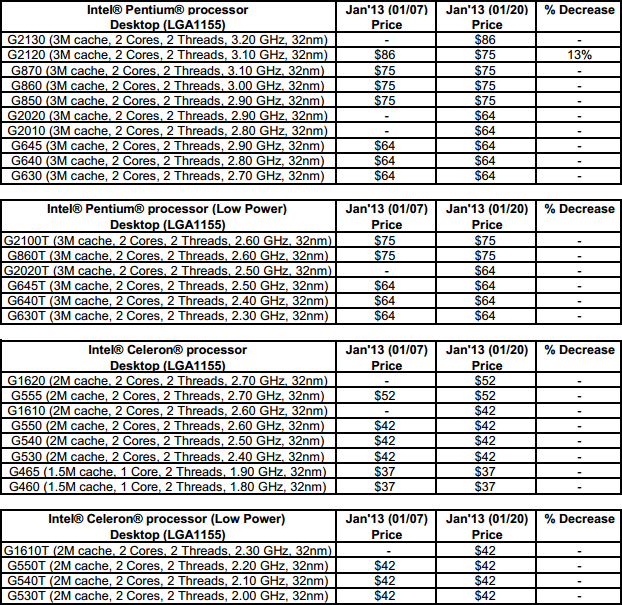 | Intel® Pentium® processor Desktop (LGA1155) | Jan'13 (01/07) Price | Jan'13 (01/20) Price | % Decrease |
|---|---|---|---|
| G2130 (3M cache, 2 Cores, 2 Threads, 3.20 GHz, 32nm) | - | $86 | - |
| G2120 (3M cache, 2 Cores, 2 Threads, 3.10 GHz, 32nm) | $86 | $75 | 13% |
| G870 (3M cache, 2 Cores, 2 Threads, 3.10 GHz, 32nm) | $75 | $75 | - |
| G860 (3M cache, 2 Cores, 2 Threads, 3.00 GHz, 32nm) | $75 | $75 | - |
| G850 (3M cache, 2 Cores, 2 Threads, 2.90 GHz, 32nm) | $75 | $75 | - |
| G2020 (3M cache, 2 Cores, 2 Threads, 2.90 GHz, 32nm) | - | $64 | - |
| G2010 (3M cache, 2 Cores, 2 Threads, 2.80 GHz, 32nm) | - | $64 | - |
| G645 (3M cache, 2 Cores, 2 Threads, 2.90 GHz, 32nm) | $64 | $64 | - |
| G640 (3M cache, 2 Cores, 2 Threads, 2.80 GHz, 32nm) | $64 | $64 | - |
| G630 (3M cache, 2 Cores, 2 Threads, 2.70 GHz, 32nm) | $64 | $64 | - |

| Intel® Pentium® processor (Low Power) Desktop (LGA1155) | Jan'13 (01/07) Price | Jan'13 (01/20) Price | % Decrease |
|---|---|---|---|
| G2100T (3M cache, 2 Cores, 2 Threads, 2.60 GHz, 32nm) | $75 | $75 | - |
| G860T (3M cache, 2 Cores, 2 Threads, 2.60 GHz, 32nm) | $75 | $75 | - |
| G2020T (3M cache, 2 Cores, 2 Threads, 2.50 GHz, 32nm) | - | $64 | - |
| G645T (3M cache, 2 Cores, 2 Threads, 2.50 GHz, 32nm) | $64 | $64 | - |
| G640T (3M cache, 2 Cores, 2 Threads, 2.40 GHz, 32nm) | $64 | $64 | - |
| G630T (3M cache, 2 Cores, 2 Threads, 2.30 GHz, 32nm) | $64 | $64 | - |

| Intel® Celeron® processor Desktop (LGA1155) | Jan'13 (01/07) Price | Jan'13 (01/20) Price | % Decrease |
|---|---|---|---|
| G1620 (2M cache, 2 Cores, 2 Threads, 2.70 GHz, 32nm) | - | $52 | - |
| G555 (2M cache, 2 Cores, 2 Threads, 2.70 GHz, 32nm) | $52 | $52 | - |
| G1610 (2M cache, 2 Cores, 2 Threads, 2.60 GHz, 32nm) | - | $42 | - |
| G550 (2M cache, 2 Cores, 2 Threads, 2.60 GHz, 32nm) | $42 | $42 | - |
| G540 (2M cache, 2 Cores, 2 Threads, 2.50 GHz, 32nm) | $42 | $42 | - |
| G530 (2M cache, 2 Cores, 2 Threads, 2.40 GHz, 32nm) | $42 | $42 | - |
| G465 (1.5M cache, 1 Core, 2 Threads, 1.90 GHz, 32nm) | $37 | $37 | - |
| G460 (1.5M cache, 1 Core, 2 Threads, 1.80 GHz, 32nm) | $37 | $37 | - |

| Intel® Celeron® processor (Low Power) Desktop (LGA1155) | Jan'13 (01/07) Price | Jan'13 (01/20) Price | % Decrease |
|---|---|---|---|
| G1610T (2M cache, 2 Cores, 2 Threads, 2.30 GHz, 32nm) | - | $42 | - |
| G550T (2M cache, 2 Cores, 2 Threads, 2.20 GHz, 32nm) | $42 | $42 | - |
| G540T (2M cache, 2 Cores, 2 Threads, 2.10 GHz, 32nm) | $42 | $42 | - |
| G530T (2M cache, 2 Cores, 2 Threads, 2.00 GHz, 32nm) | $42 | $42 | - |